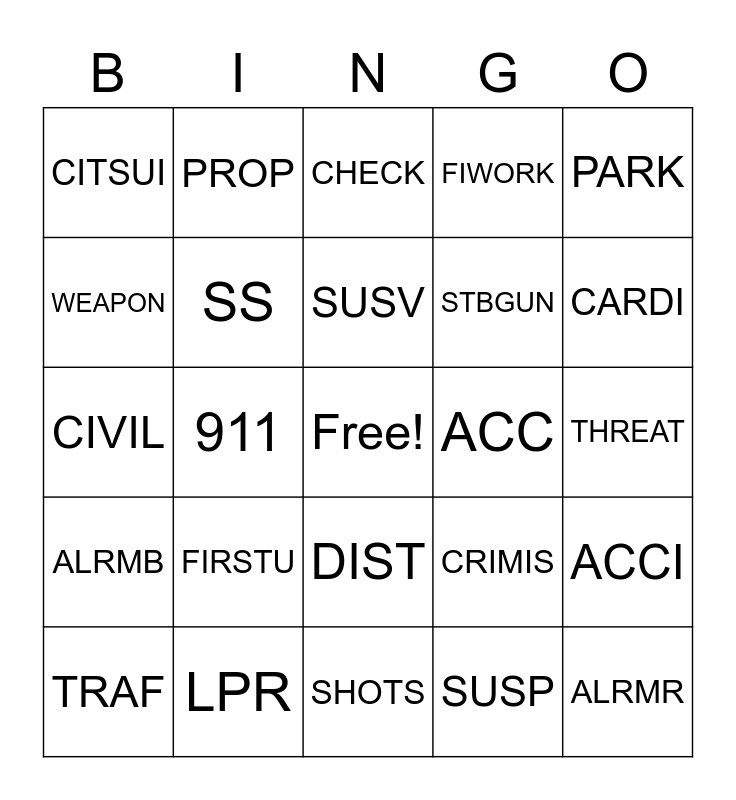 | B | I | N | G | O |
|---|---|---|---|---|
| CITSUI | PROP | CHECK | FIWORK | PARK |
| WEAPON | SS | SUSV | STBGUN | CARDI |
| CIVIL | 911 | Free! | ACC | THREAT |
| ALRMB | FIRSTU | DIST | CRIMIS | ACCI |
| TRAF | LPR | SHOTS | SUSP | ALRMR |